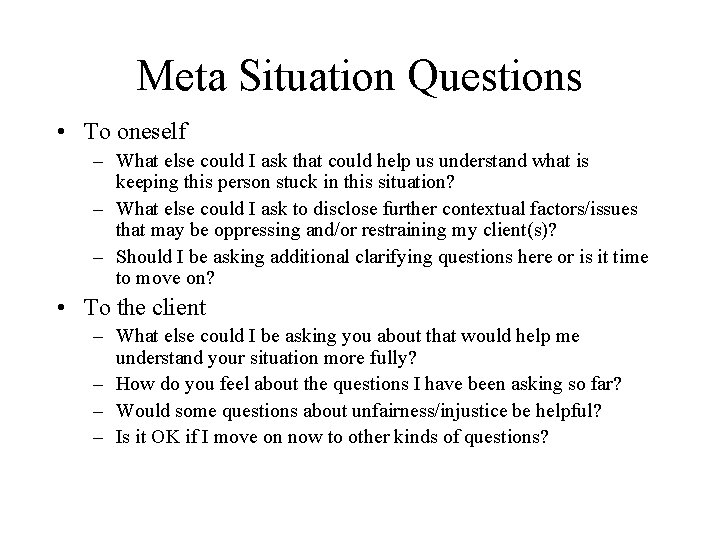 Meta Situation Questions

• To oneself
– What else could I ask that could help us understand what is keeping this person stuck in this situation?
– What else could I ask to disclose further contextual factors/issues that may be oppressing and/or restraining my client(s)?
– Should I be asking additional clarifying questions here or is it time to move on?

• To the client
– What else could I be asking you about that would help me understand your situation more fully?
– How do you feel about the questions I have been asking so far?
– Would some questions about unfairness/injustice be helpful?
– Is it OK if I move on now to other kinds of questions?